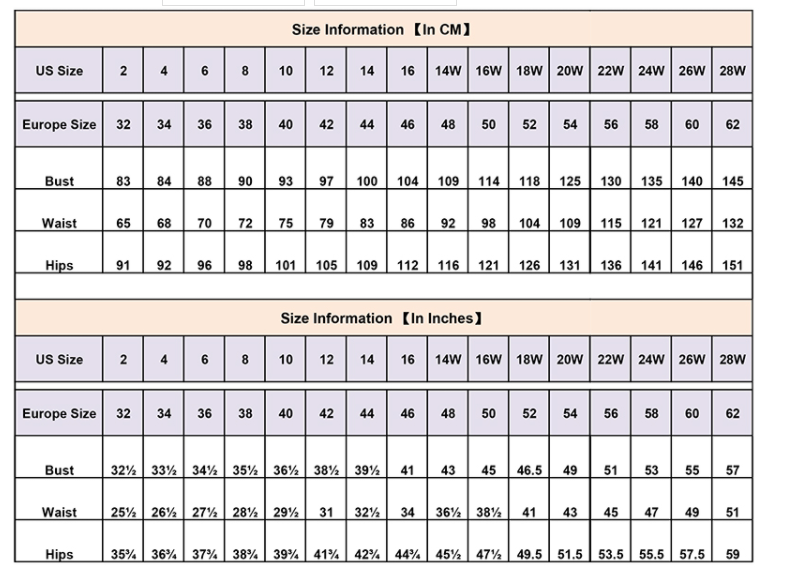 Size Information 【In CM】

| US Size | 2 | 4 | 6 | 8 | 10 | 12 | 14 | 16 | 14W | 16W | 18W | 20W | 22W | 24W | 26W | 28W |
|---|---|---|---|---|---|---|---|---|---|---|---|---|---|---|---|---|
| Europe Size | 32 | 34 | 36 | 38 | 40 | 42 | 44 | 46 | 48 | 50 | 52 | 54 | 56 | 58 | 60 | 62 |
| Bust | 83 | 84 | 88 | 90 | 93 | 97 | 100 | 104 | 109 | 114 | 118 | 125 | 130 | 135 | 140 | 145 |
| Waist | 65 | 68 | 70 | 72 | 75 | 79 | 83 | 86 | 92 | 98 | 104 | 109 | 115 | 121 | 127 | 132 |
| Hips | 91 | 92 | 96 | 98 | 101 | 105 | 109 | 112 | 116 | 121 | 126 | 131 | 136 | 141 | 146 | 151 |

Size Information 【In Inches】

| US Size | 2 | 4 | 6 | 8 | 10 | 12 | 14 | 16 | 14W | 16W | 18W | 20W | 22W | 24W | 26W | 28W |
|---|---|---|---|---|---|---|---|---|---|---|---|---|---|---|---|---|
| Europe Size | 32 | 34 | 36 | 38 | 40 | 42 | 44 | 46 | 48 | 50 | 52 | 54 | 56 | 58 | 60 | 62 |
| Bust | 32½ | 33½ | 34½ | 35½ | 36½ | 38½ | 39½ | 41 | 43 | 45 | 46.5 | 49 | 51 | 53 | 55 | 57 |
| Waist | 25½ | 26½ | 27½ | 28½ | 29½ | 31 | 32½ | 34 | 36½ | 38½ | 41 | 43 | 45 | 47 | 49 | 51 |
| Hips | 35¾ | 36¾ | 37¾ | 38¾ | 39¾ | 41¾ | 42¾ | 44¾ | 45½ | 47½ | 49.5 | 51.5 | 53.5 | 55.5 | 57.5 | 59 |